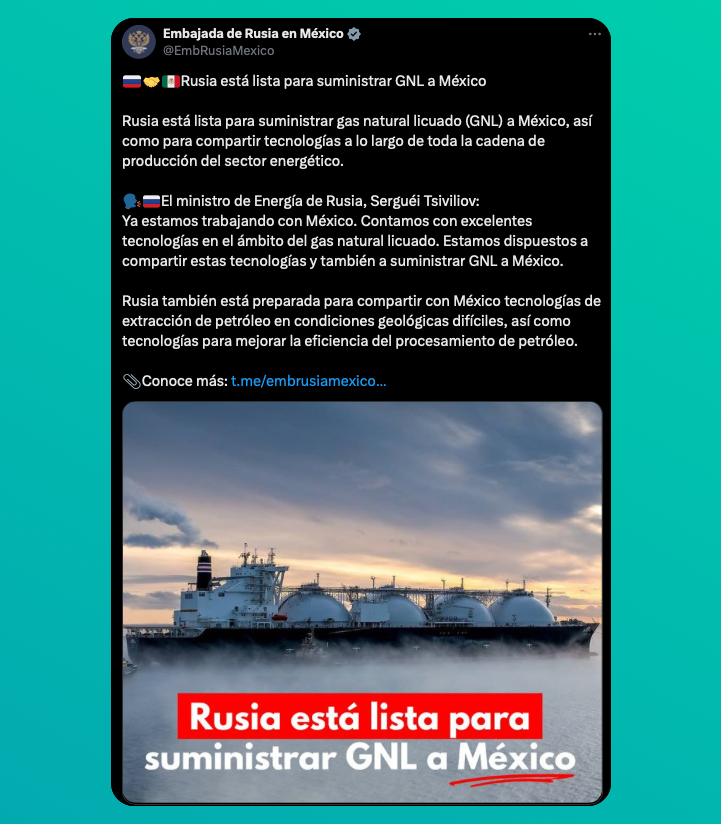 Embajada de Rusia en México
@EmbRusiaMexico

🇷🇺🤝🇲🇽Rusia está lista para suministrar GNL a México

Rusia está lista para suministrar gas natural licuado (GNL) a México, así como para compartir tecnologías a lo largo de toda la cadena de producción del sector energético.

🗣️🇷🇺El ministro de Energía de Rusia, Serguéi Tsiviliov:
Ya estamos trabajando con México. Contamos con excelentes tecnologías en el ámbito del gas natural licuado. Estamos dispuestos a compartir estas tecnologías y también a suministrar GNL a México.

Rusia también está preparada para compartir con México tecnologías de extracción de petróleo en condiciones geológicas difíciles, así como tecnologías para mejorar la eficiencia del procesamiento de petróleo.

📎Conoce más: t.me/embrusiamexico...

Rusia está lista para suministrar GNL a México